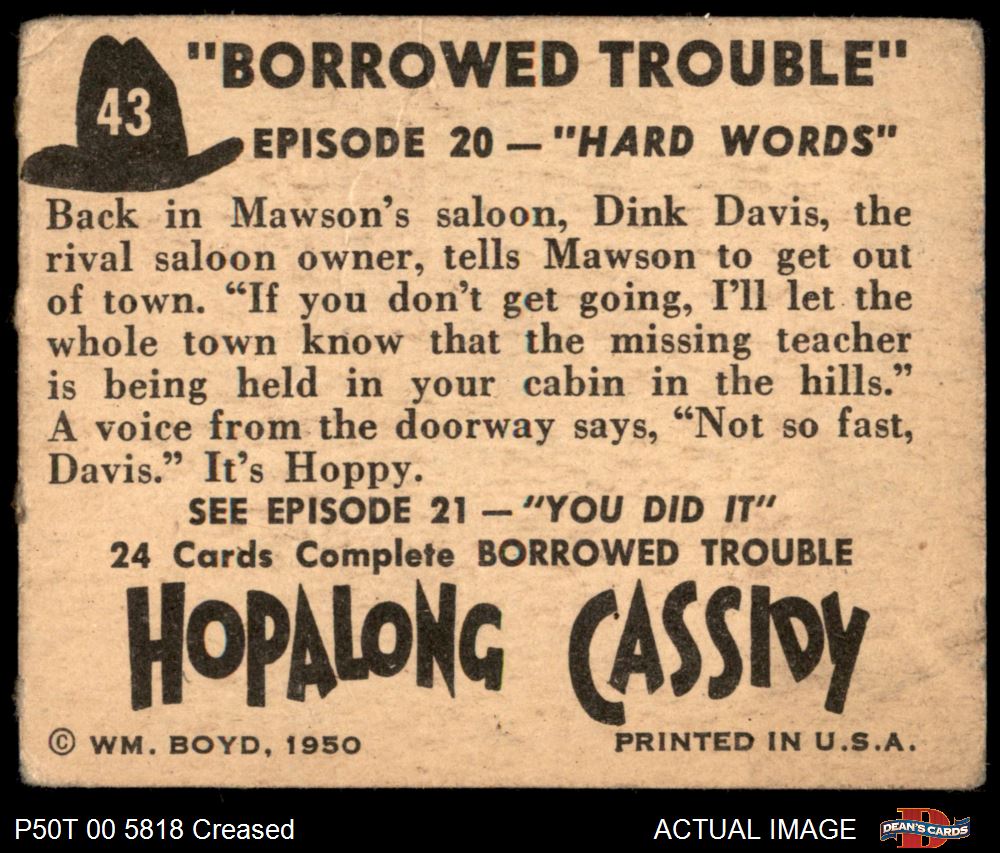 43

"BORROWED TROUBLE"

EPISODE 20 — "HARD WORDS"

Back in Mawson's saloon, Dink Davis, the rival saloon owner, tells Mawson to get out of town. "If you don't get going, I'll let the whole town know that the missing teacher is being held in your cabin in the hills." A voice from the doorway says, "Not so fast, Davis." It's Hoppy.

SEE EPISODE 21 — "YOU DID IT"

24 Cards Complete BORROWED TROUBLE

HOPALONG CASSIDY

© WM. BOYD, 1950

PRINTED IN U.S.A.

P50T 00 5818 Creased

ACTUAL IMAGE

DEAN'S CARDS